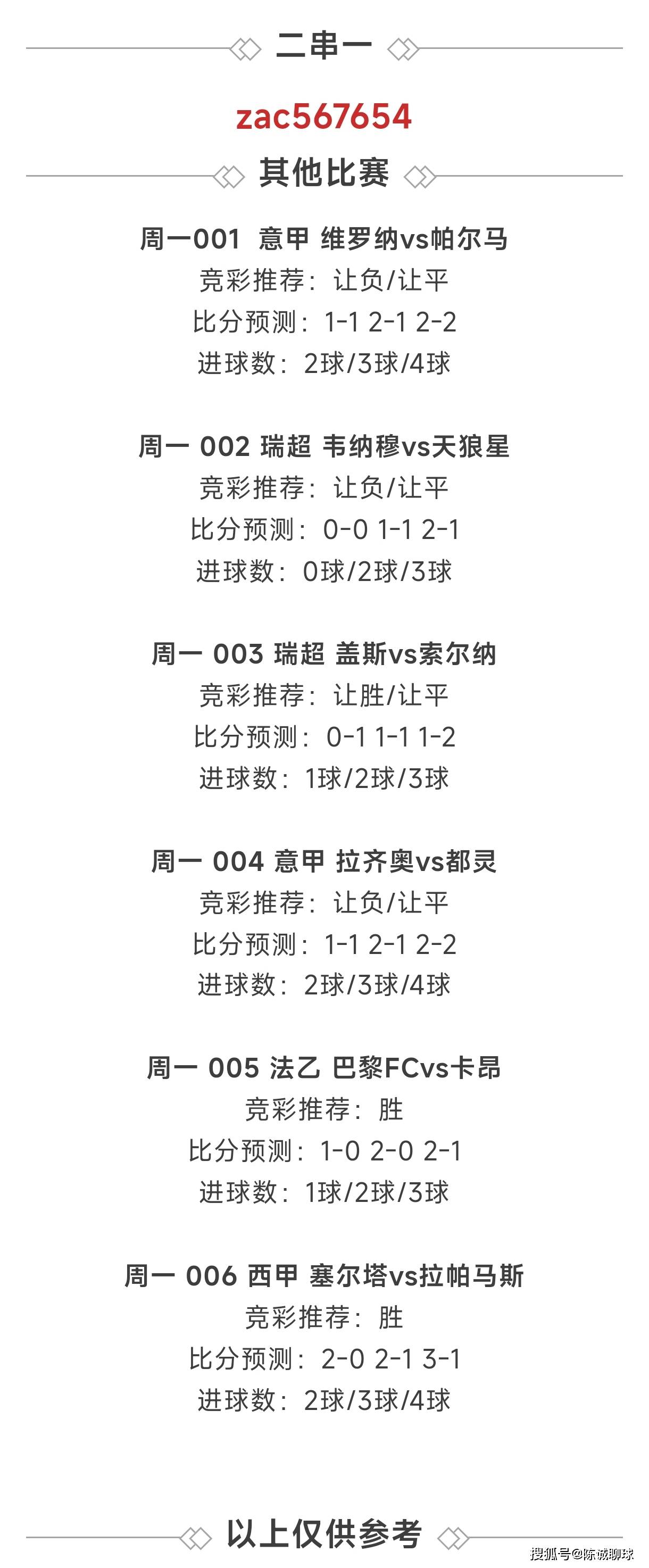 二串一

zac567654

其他比赛

周一001 意甲 维罗纳vs帕尔马
竞彩推荐：让负/让平
比分预测：1-1 2-1 2-2
进球数：2球/3球/4球

周一 002 瑞超 韦纳穆vs天狼星
竞彩推荐：让负/让平
比分预测：0-0 1-1 2-1
进球数：0球/2球/3球

周一 003 瑞超 盖斯vs索尔纳
竞彩推荐：让胜/让平
比分预测：0-1 1-1 1-2
进球数：1球/2球/3球

周一 004 意甲 拉齐奥vs都灵
竞彩推荐：让负/让平
比分预测：1-1 2-1 2-2
进球数：2球/3球/4球

周一 005 法乙 巴黎FCvs卡昂
竞彩推荐：胜
比分预测：1-0 2-0 2-1
进球数：1球/2球/3球

周一 006 西甲 塞尔塔vs拉帕马斯
竞彩推荐：胜
比分预测：2-0 2-1 3-1
进球数：2球/3球/4球

以上仅供参考

搜狐号@陈诚聊球